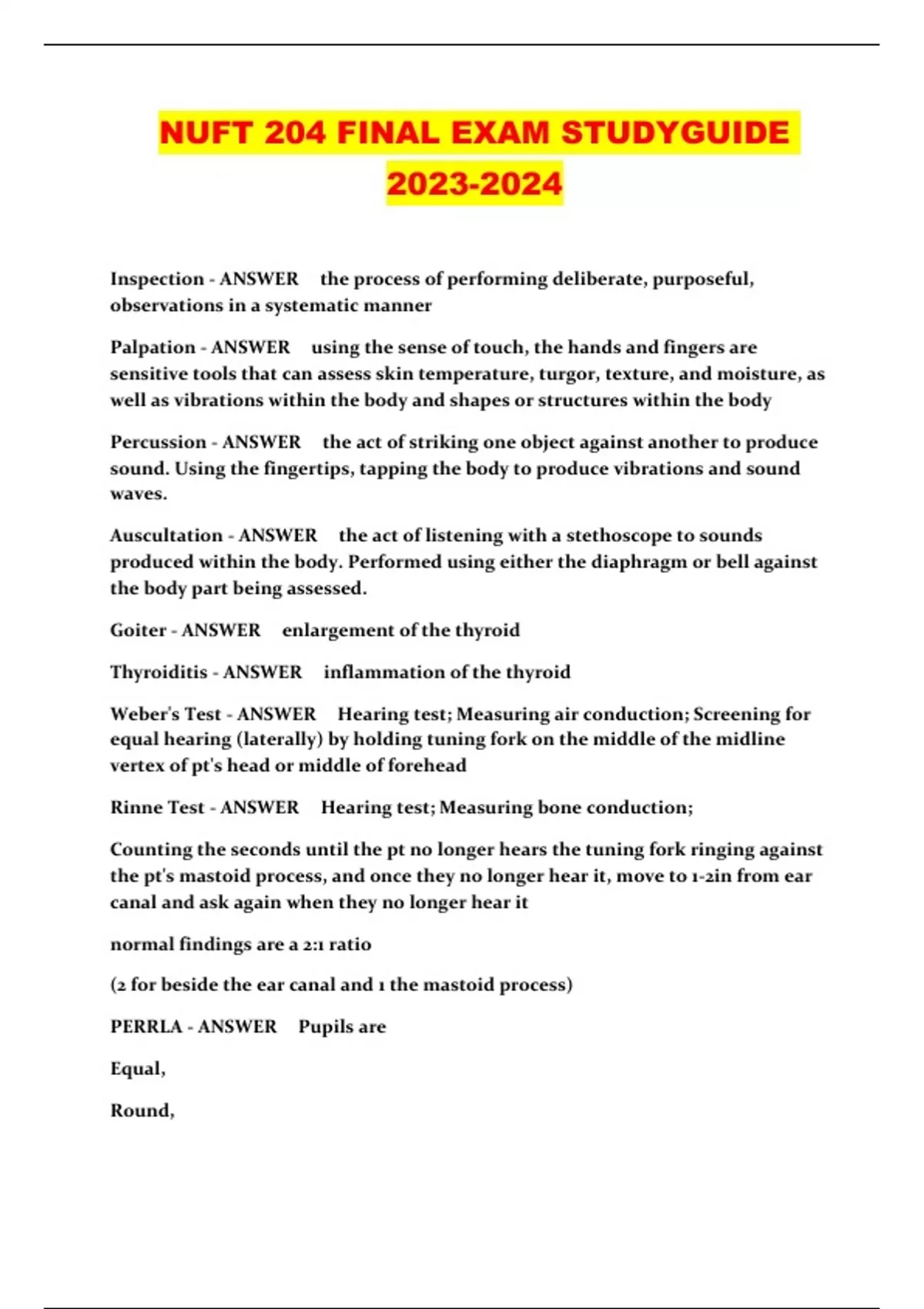 NUFT 204 FINAL EXAM STUDYGUIDE 2023-2024

Inspection - ANSWER the process of performing deliberate, purposeful, observations in a systematic manner

Palpation - ANSWER using the sense of touch, the hands and fingers are sensitive tools that can assess skin temperature, turgor, texture, and moisture, as well as vibrations within the body and shapes or structures within the body

Percussion - ANSWER the act of striking one object against another to produce sound. Using the fingertips, tapping the body to produce vibrations and sound waves.

Auscultation - ANSWER the act of listening with a stethoscope to sounds produced within the body. Performed using either the diaphragm or bell against the body part being assessed.

Goiter - ANSWER enlargement of the thyroid

Thyroiditis - ANSWER inflammation of the thyroid

Weber's Test - ANSWER Hearing test; Measuring air conduction; Screening for equal hearing (laterally) by holding tuning fork on the middle of the midline vertex of pt's head or middle of forehead

Rinne Test - ANSWER Hearing test; Measuring bone conduction;

Counting the seconds until the pt no longer hears the tuning fork ringing against the pt's mastoid process, and once they no longer hear it, move to 1-2in from ear canal and ask again when they no longer hear it

normal findings are a 2:1 ratio

(2 for beside the ear canal and 1 the mastoid process)

PERRLA - ANSWER Pupils are

Equal,

Round,